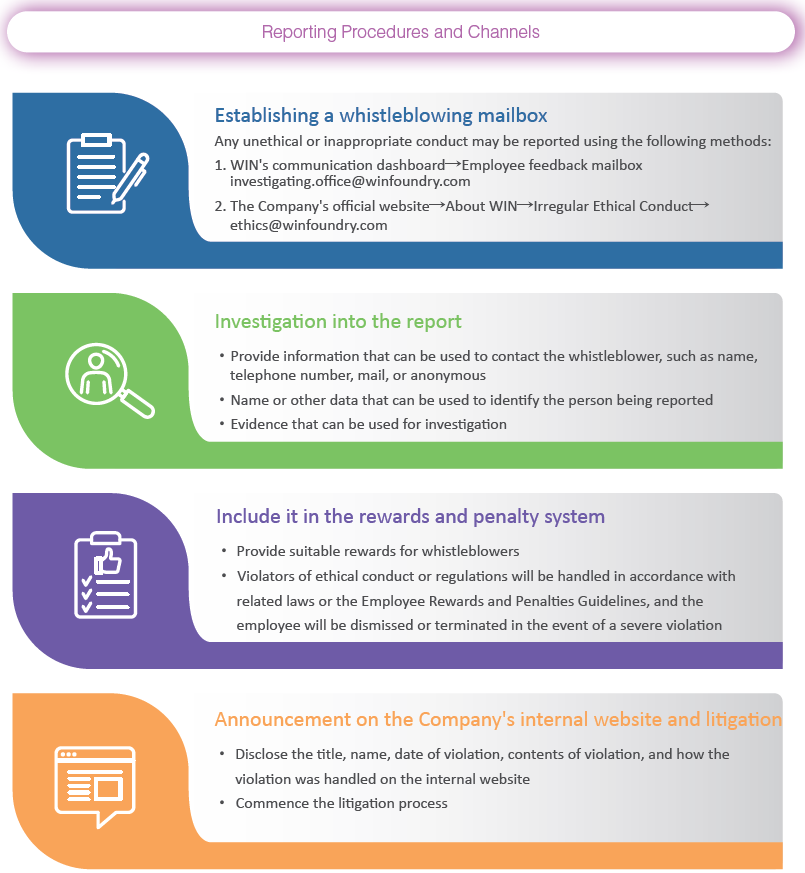 Reporting Procedures and Channels

Establishing a whistleblowing mailbox

Any unethical or inappropriate conduct may be reported using the following methods:

1. WIN's communication dashboard→Employee feedback mailbox investigating.office@winfoundry.com

2. The Company's official website→About WIN→Irregular Ethical Conduct→ ethics@winfoundry.com

Investigation into the report

• Provide information that can be used to contact the whistleblower, such as name, telephone number, mail, or anonymous

• Name or other data that can be used to identify the person being reported

• Evidence that can be used for investigation

Include it in the rewards and penalty system

• Provide suitable rewards for whistleblowers

• Violators of ethical conduct or regulations will be handled in accordance with related laws or the Employee Rewards and Penalties Guidelines, and the employee will be dismissed or terminated in the event of a severe violation

Announcement on the Company's internal website and litigation

• Disclose the title, name, date of violation, contents of violation, and how the violation was handled on the internal website

• Commence the litigation process